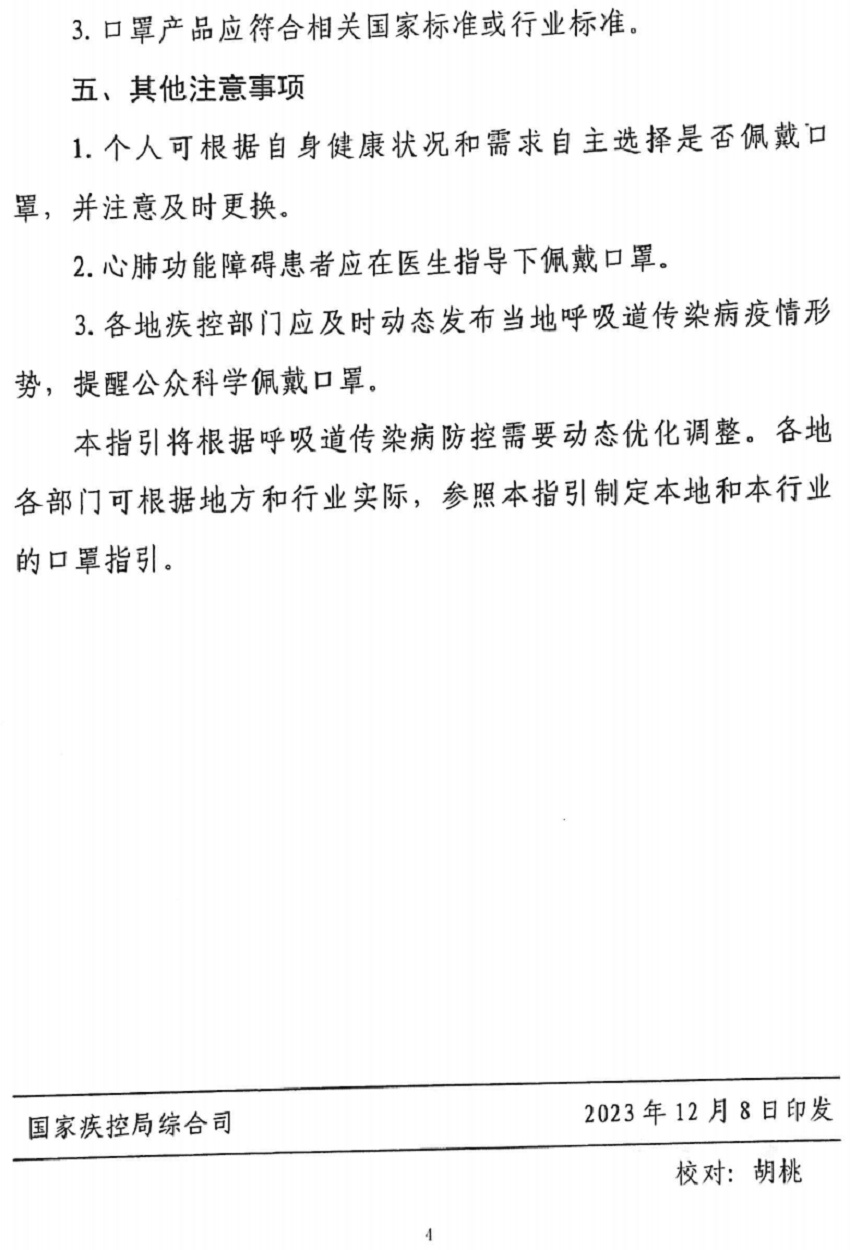 3. 口罩产品应符合相关国家标准或行业标准。

五、其他注意事项

1. 个人可根据自身健康状况和需求自主选择是否佩戴口罩，并注意及时更换。

2. 心肺功能障碍患者应在医生指导下佩戴口罩。

3. 各地疾控部门应及时动态发布当地呼吸道传染病疫情形势，提醒公众科学佩戴口罩。

本指引将根据呼吸道传染病防控需要动态优化调整。各地各部门可根据地方和行业实际，参照本指引制定本地和本行业的口罩指引。

国家疾控局综合司 2023 年 12 月 8 日印发

校对：胡桃

4